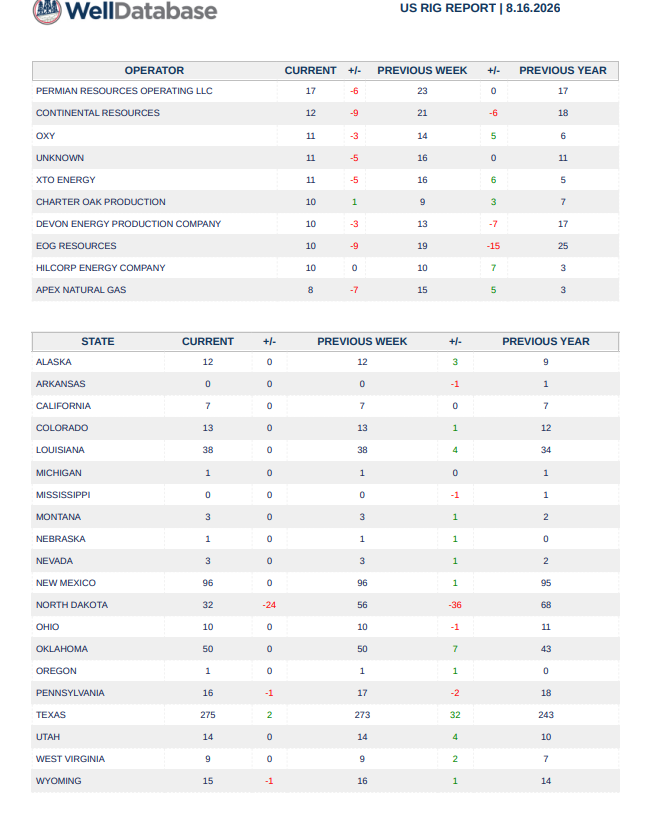 WellDatabase

US RIG REPORT | 8.16.2026

| OPERATOR | CURRENT | +/- | PREVIOUS WEEK | +/- | PREVIOUS YEAR |
|---|---|---|---|---|---|
| PERMIAN RESOURCES OPERATING LLC | 17 | -6 | 23 | 0 | 17 |
| CONTINENTAL RESOURCES | 12 | -9 | 21 | -6 | 18 |
| OXY | 11 | -3 | 14 | 5 | 6 |
| UNKNOWN | 11 | -5 | 16 | 0 | 11 |
| XTO ENERGY | 11 | -5 | 16 | 6 | 5 |
| CHARTER OAK PRODUCTION | 10 | 1 | 9 | 3 | 7 |
| DEVON ENERGY PRODUCTION COMPANY | 10 | -3 | 13 | -7 | 17 |
| EOG RESOURCES | 10 | -9 | 19 | -15 | 25 |
| HILCORP ENERGY COMPANY | 10 | 0 | 10 | 7 | 3 |
| APEX NATURAL GAS | 8 | -7 | 15 | 5 | 3 |

| STATE | CURRENT | +/- | PREVIOUS WEEK | +/- | PREVIOUS YEAR |
|---|---|---|---|---|---|
| ALASKA | 12 | 0 | 12 | 3 | 9 |
| ARKANSAS | 0 | 0 | 0 | -1 | 1 |
| CALIFORNIA | 7 | 0 | 7 | 0 | 7 |
| COLORADO | 13 | 0 | 13 | 1 | 12 |
| LOUISIANA | 38 | 0 | 38 | 4 | 34 |
| MICHIGAN | 1 | 0 | 1 | 0 | 1 |
| MISSISSIPPI | 0 | 0 | 0 | -1 | 1 |
| MONTANA | 3 | 0 | 3 | 1 | 2 |
| NEBRASKA | 1 | 0 | 1 | 1 | 0 |
| NEVADA | 3 | 0 | 3 | 1 | 2 |
| NEW MEXICO | 96 | 0 | 96 | 1 | 95 |
| NORTH DAKOTA | 32 | -24 | 56 | -36 | 68 |
| OHIO | 10 | 0 | 10 | -1 | 11 |
| OKLAHOMA | 50 | 0 | 50 | 7 | 43 |
| OREGON | 1 | 0 | 1 | 1 | 0 |
| PENNSYLVANIA | 16 | -1 | 17 | -2 | 18 |
| TEXAS | 275 | 2 | 273 | 32 | 243 |
| UTAH | 14 | 0 | 14 | 4 | 10 |
| WEST VIRGINIA | 9 | 0 | 9 | 2 | 7 |
| WYOMING | 15 | -1 | 16 | 1 | 14 |